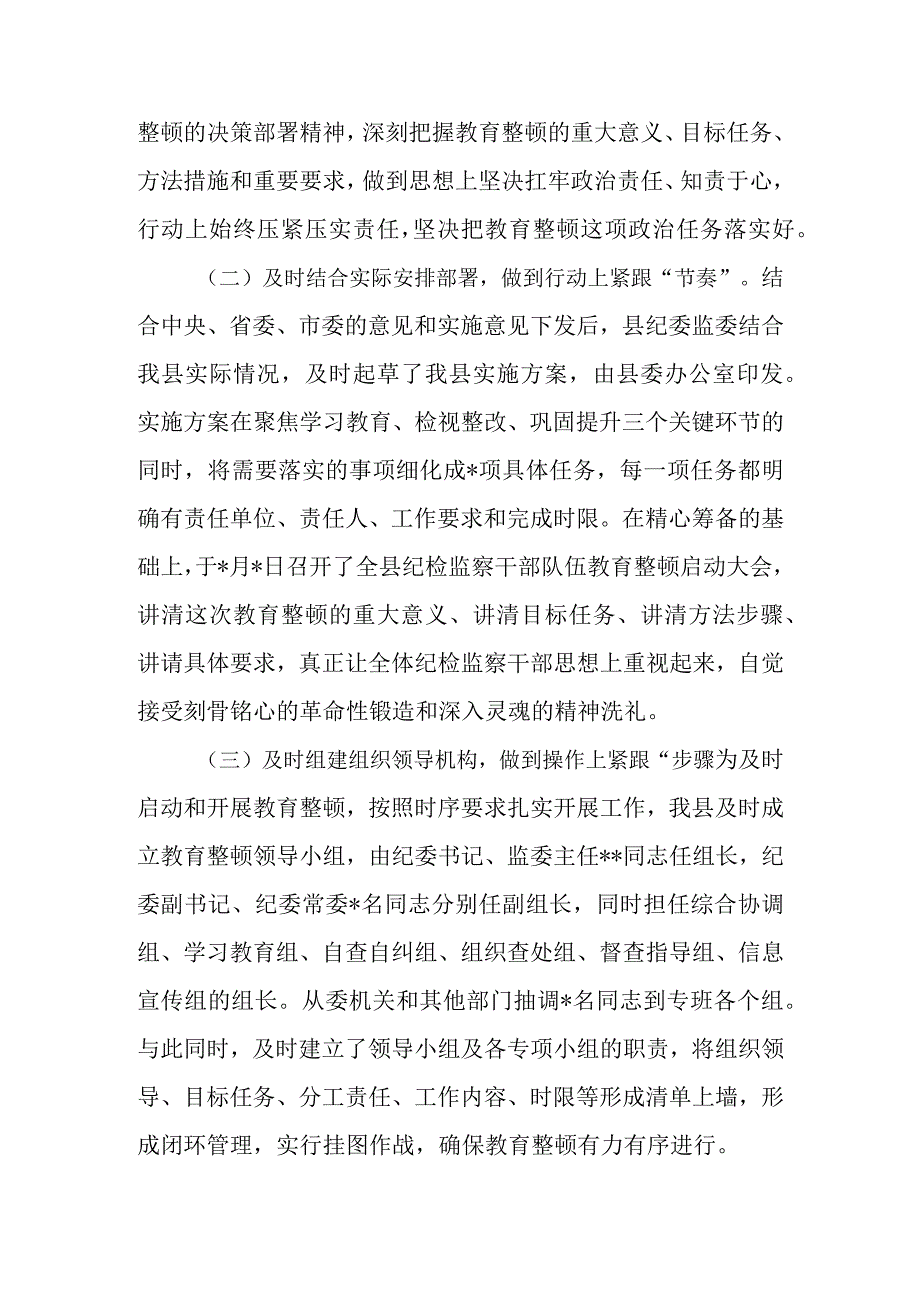 整顿的决策部署精神，深刻把握教育整顿的重大意义、目标任务、方法措施和重要要求，做到思想上坚决扛牢政治责任、知责于心，行动上始终压紧压实责任，坚决把教育整顿这项政治任务落实好。

（二）及时结合实际安排部署，做到行动上紧跟“节奏”。结合中央、省委、市委的意见和实施意见下发后，县纪委监委结合我县实际情况，及时起草了我县实施方案，由县委办公室印发。实施方案在聚焦学习教育、检视整改、巩固提升三个关键环节的同时，将需要落实的事项细化成*项具体任务，每一项任务都明确有责任单位、责任人、工作要求和完成时限。在精心筹备的基础上，于*月*日召开了全县纪检监察干部队伍教育整顿启动大会，讲清这次教育整顿的重大意义、讲清目标任务、讲清方法步骤、讲请具体要求，真正让全体纪检监察干部思想上重视起来，自觉接受刻骨铭心的革命性锻造和深入灵魂的精神洗礼。

（三）及时组建组织领导机构，做到操作上紧跟“步骤为及时启动和开展教育整顿，按照时序要求扎实开展工作，我县及时成立教育整顿领导小组，由纪委书记、监委主任**同志任组长，纪委副书记、纪委常委*名同志分别任副组长，同时担任综合协调组、学习教育组、自查自纠组、组织查处组、督查指导组、信息宣传组的组长。从委机关和其他部门抽调*名同志到专班各个组。与此同时，及时建立了领导小组及各专项小组的职责，将组织领导、目标任务、分工责任、工作内容、时限等形成清单上墙，形成闭环管理，实行挂图作战，确保教育整顿有力有序进行。